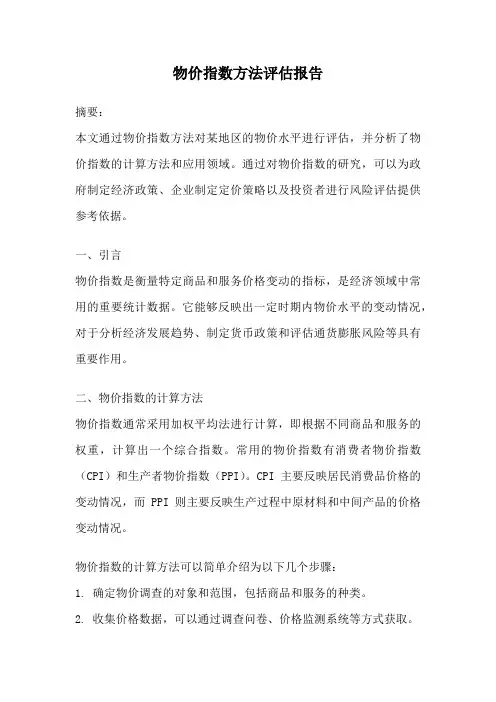 物价指数方法评估报告

摘要：

本文通过物价指数方法对某地区的物价水平进行评估，并分析了物价指数的计算方法和应用领域。通过对物价指数的研究，可以为政府制定经济政策、企业制定定价策略以及投资者进行风险评估提供参考依据。

一、引言

物价指数是衡量特定商品和服务价格变动的指标，是经济领域中常用的重要统计数据。它能够反映出一定时期内物价水平的变动情况，对于分析经济发展趋势、制定货币政策和评估通货膨胀风险等具有重要作用。

二、物价指数的计算方法

物价指数通常采用加权平均法进行计算，即根据不同商品和服务的权重，计算出一个综合指数。常用的物价指数有消费者物价指数（CPI）和生产者物价指数（PPI）。CPI 主要反映居民消费品价格的变动情况，而 PPI 则主要反映生产过程中原材料和中间产品的价格变动情况。

物价指数的计算方法可以简单介绍为以下几个步骤：

1. 确定物价调查的对象和范围，包括商品和服务的种类。

2. 收集价格数据，可以通过调查问卷、价格监测系统等方式获取。